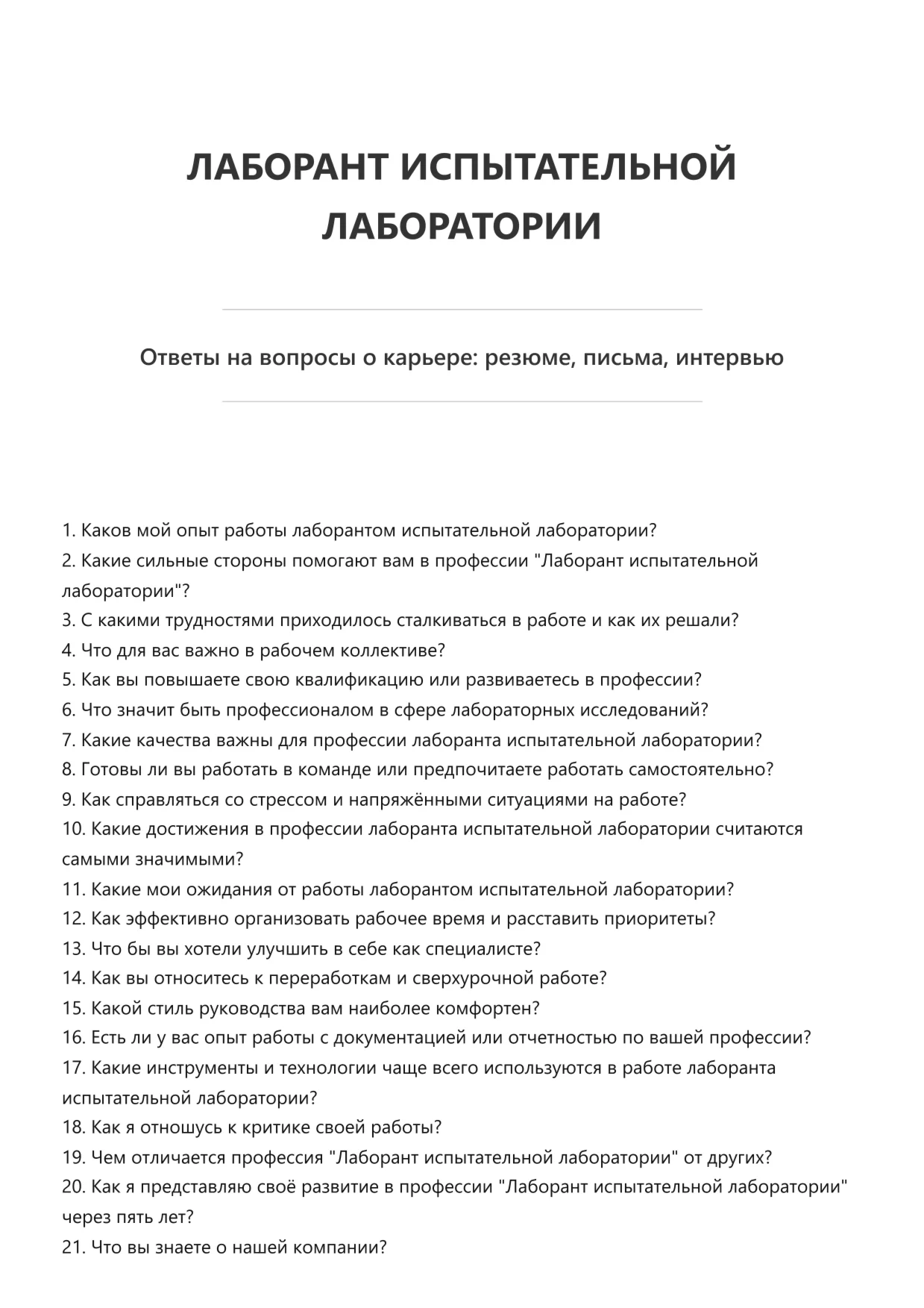 ЛАБОРАНТ ИСПЫТАТЕЛЬНОЙ ЛАБОРАТОРИИ

Ответы на вопросы о карьере: резюме, письма, интервью

1. Каков мой опыт работы лаборантом испытательной лаборатории?
2. Какие сильные стороны помогают вам в профессии "Лаборант испытательной лаборатории"?
3. С какими трудностями приходилось сталкиваться в работе и как их решали?
4. Что для вас важно в рабочем коллективе?
5. Как вы повышаете свою квалификацию или развиваетесь в профессии?
6. Что значит быть профессионалом в сфере лабораторных исследований?
7. Какие качества важны для профессии лаборанта испытательной лаборатории?
8. Готовы ли вы работать в команде или предпочитаете работать самостоятельно?
9. Как справляться со стрессом и напряжёнными ситуациями на работе?
10. Какие достижения в профессии лаборанта испытательной лаборатории считаются самыми значимыми?
11. Какие мои ожидания от работы лаборантом испытательной лаборатории?
12. Как эффективно организовать рабочее время и расставить приоритеты?
13. Что бы вы хотели улучшить в себе как специалисте?
14. Как вы относитесь к переработкам и сверхурочной работе?
15. Какой стиль руководства вам наиболее комфортен?
16. Есть ли у вас опыт работы с документацией или отчетностью по вашей профессии?
17. Какие инструменты и технологии чаще всего используются в работе лаборанта испытательной лаборатории?
18. Как я отношусь к критике своей работы?
19. Чем отличается профессия "Лаборант испытательной лаборатории" от других?
20. Как я представляю своё развитие в профессии "Лаборант испытательной лаборатории" через пять лет?
21. Что вы знаете о нашей компании?